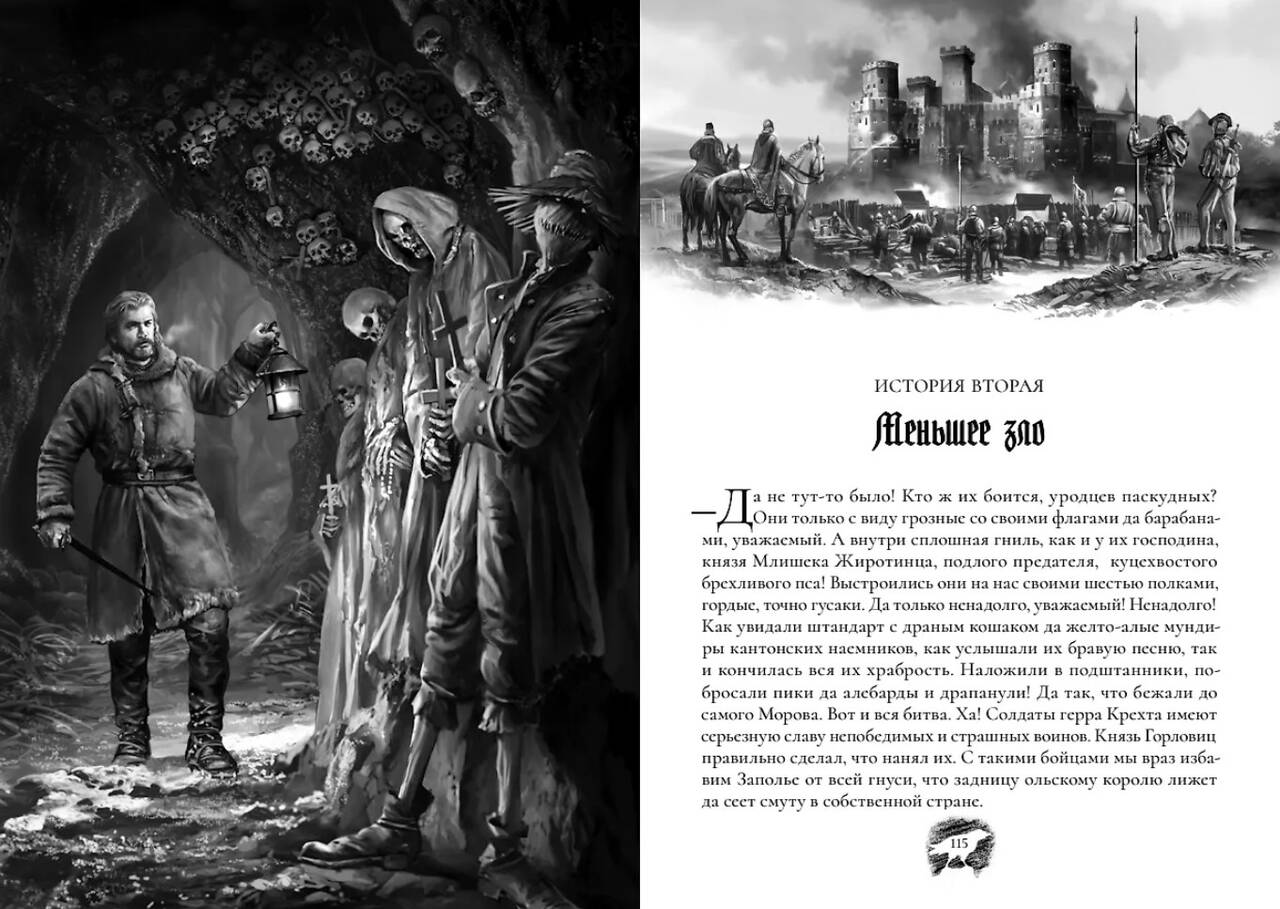 ИСТОРИЯ ВТОРАЯ

Меньшее зло

—Да не тут-то было! Кто ж их боится, уродцев паскудных? Они только с виду грозные со своими флагами да барабанами, уважаемый. А внутри сплошная гниль, как и у их господина, князя Млишека Жиротинца, подлого предателя, куцехвостого брехливого пса! Выстроились они на нас своими шестью полками, гордые, точно гусаки. Да только ненадолго, уважаемый! Ненадолго! Как увидали штандарт с драным кошаком да желто-алые мундиры кантонских наемников, как услышали их бравую песню, так и кончилась вся их храбрость. Наложили в подштанники, побросали пики да алебарды и драпанули! Да так, что бежали до самого Морова. Вот и вся битва. Ха! Солдаты герра Крехта имеют серьезную славу непобедимых и страшных воинов. Князь Горловиц правильно сделал, что нанял их. С такими бойцами мы враз избавим Заполье от всей гнуси, что задницу ольскому королю лижет да сеет смуту в собственной стране.

115